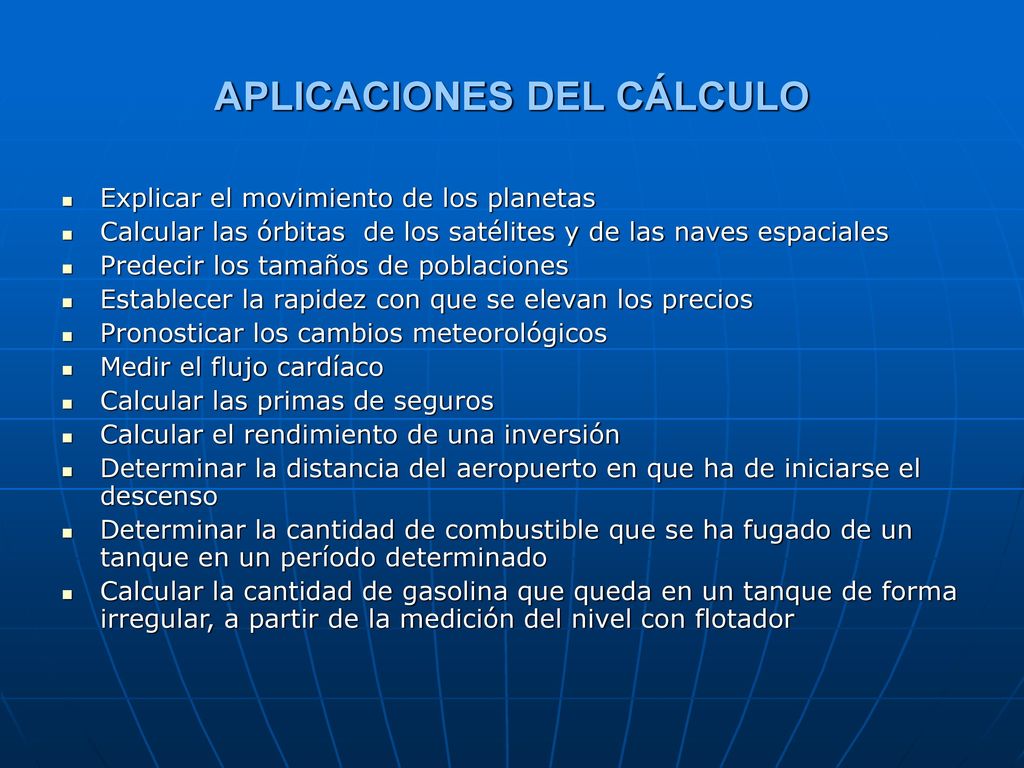 APLICACIONES DEL CÁLCULO

- Explicar el movimiento de los planetas
- Calcular las órbitas de los satélites y de las naves espaciales
- Predecir los tamaños de poblaciones
- Establecer la rapidez con que se elevan los precios
- Pronosticar los cambios meteorológicos
- Medir el flujo cardíaco
- Calcular las primas de seguros
- Calcular el rendimiento de una inversión
- Determinar la distancia del aeropuerto en que ha de iniciarse el descenso
- Determinar la cantidad de combustible que se ha fugado de un tanque en un período determinado
- Calcular la cantidad de gasolina que queda en un tanque de forma irregular, a partir de la medición del nivel con flotador